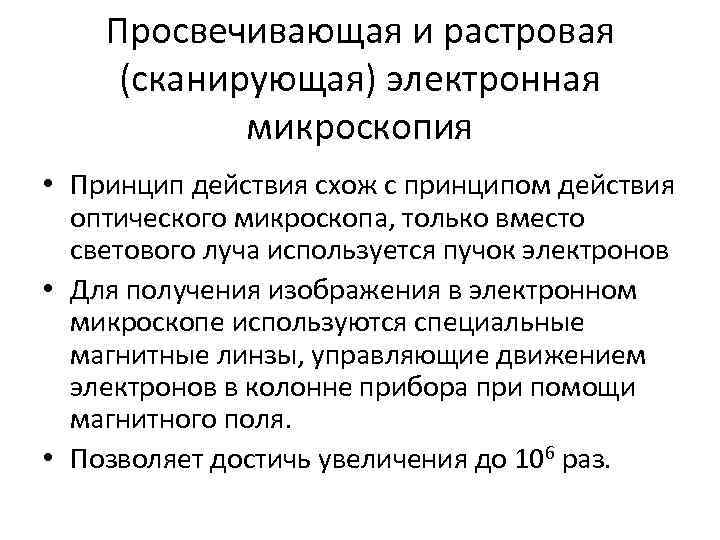 Просвечивающая и растровая (сканирующая) электронная микроскопия

• Принцип действия схож с принципом действия оптического микроскопа, только вместо светового луча используется пучок электронов
• Для получения изображения в электронном микроскопе используются специальные магнитные линзы, управляющие движением электронов в колонне прибора при помощи магнитного поля.
• Позволяет достичь увеличения до $10^6$ раз.